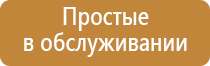 Простые
в обслуживании